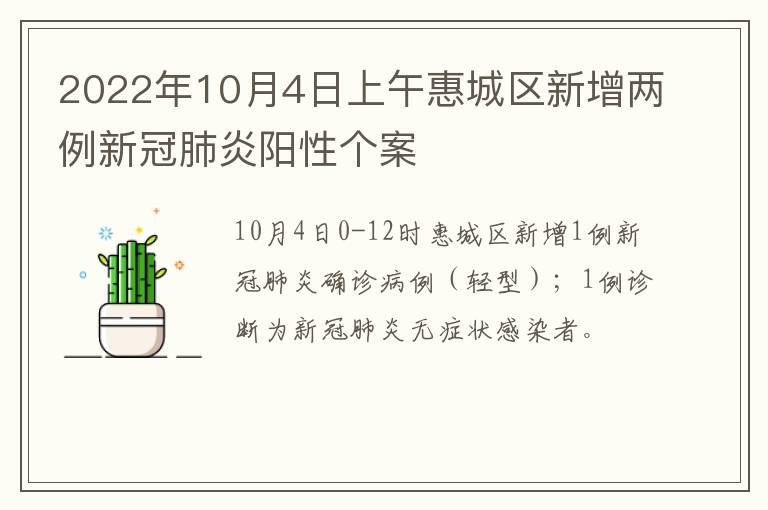 2022年10月4日上午惠城区新增两例新冠肺炎阳性个案

10月4日0-12时惠城区新增1例新冠肺炎确诊病例（轻型）；1例诊断为新冠肺炎无症状感染者。